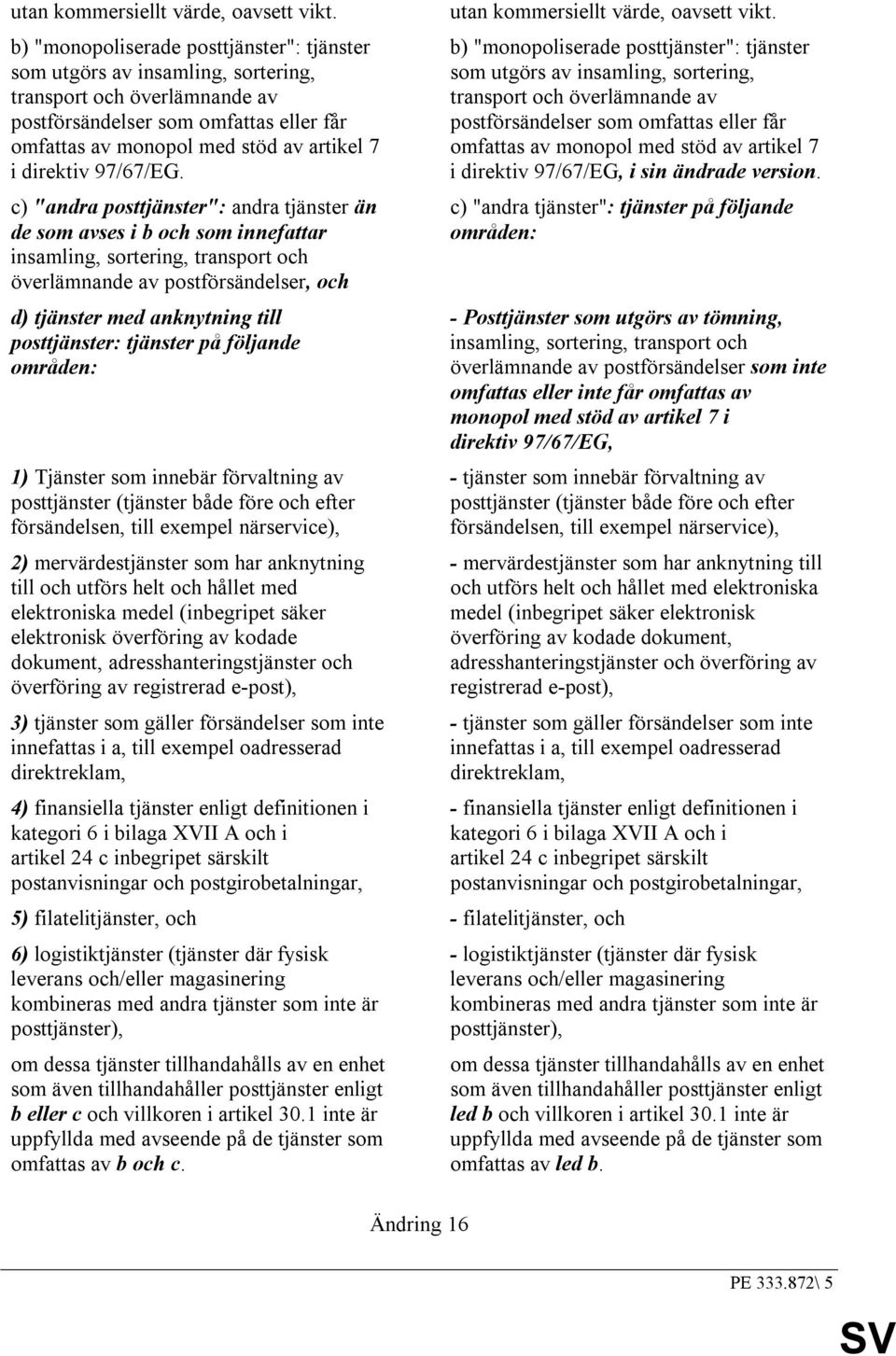 utan kommersiellt värde, oavsett vikt.

b) "monopoliserade posttjänster": tjänster som utgörs av insamling, sortering, transport och överlämnande av postförsändelser som omfattas eller får omfattas av monopol med stöd av artikel 7 i direktiv 97/67/EG.

c) "andra posttjänster": andra tjänster än de som avses i b och som innefattar insamling, sortering, transport och överlämnande av postförsändelser, och

d) tjänster med anknytning till posttjänster: tjänster på följande områden:

1) Tjänster som innebär förvaltning av posttjänster (tjänster både före och efter försändelsen, till exempel närservice),

2) mervärdestjänster som har anknytning till och utförs helt och hållet med elektroniska medel (inbegripet säker elektronisk överföring av kodade dokument, adresshanteringstjänster och överföring av registrerad e-post),

3) tjänster som gäller försändelser som inte innefattas i a, till exempel oadresserad direktreklam,

4) finansiella tjänster enligt definitionen i kategori 6 i bilaga XVII A och i artikel 24 c inbegripet särskilt postanvisningar och postgirobetalningar,

5) filatelitjänster, och

6) logistiktjänster (tjänster där fysisk leverans och/eller magasinering kombineras med andra tjänster som inte är posttjänster),

om dessa tjänster tillhandahålls av en enhet som även tillhandahåller posttjänster enligt b eller c och villkoren i artikel 30.1 inte är uppfyllda med avseende på de tjänster som omfattas av b och c.

utan kommersiellt värde, oavsett vikt.

b) "monopoliserade posttjänster": tjänster som utgörs av insamling, sortering, transport och överlämnande av postförsändelser som omfattas eller får omfattas av monopol med stöd av artikel 7 i direktiv 97/67/EG, i sin ändrade version.

c) "andra tjänster": tjänster på följande områden:

- Posttjänster som utgörs av tömning, insamling, sortering, transport och överlämnande av postförsändelser som inte omfattas eller inte får omfattas av monopol med stöd av artikel 7 i direktiv 97/67/EG,

- tjänster som innebär förvaltning av posttjänster (tjänster både före och efter försändelsen, till exempel närservice),

- mervärdestjänster som har anknytning till och utförs helt och hållet med elektroniska medel (inbegripet säker elektronisk överföring av kodade dokument, adresshanteringstjänster och överföring av registrerad e-post),

- tjänster som gäller försändelser som inte innefattas i a, till exempel oadresserad direktreklam,

- finansiella tjänster enligt definitionen i kategori 6 i bilaga XVII A och i artikel 24 c inbegripet särskilt postanvisningar och postgirobetalningar,

- filatelitjänster, och

- logistiktjänster (tjänster där fysisk leverans och/eller magasinering kombineras med andra tjänster som inte är posttjänster),

om dessa tjänster tillhandahålls av en enhet som även tillhandahåller posttjänster enligt led b och villkoren i artikel 30.1 inte är uppfyllda med avseende på de tjänster som omfattas av led b.

Ändring 16

PE 333.872\ 5

SV